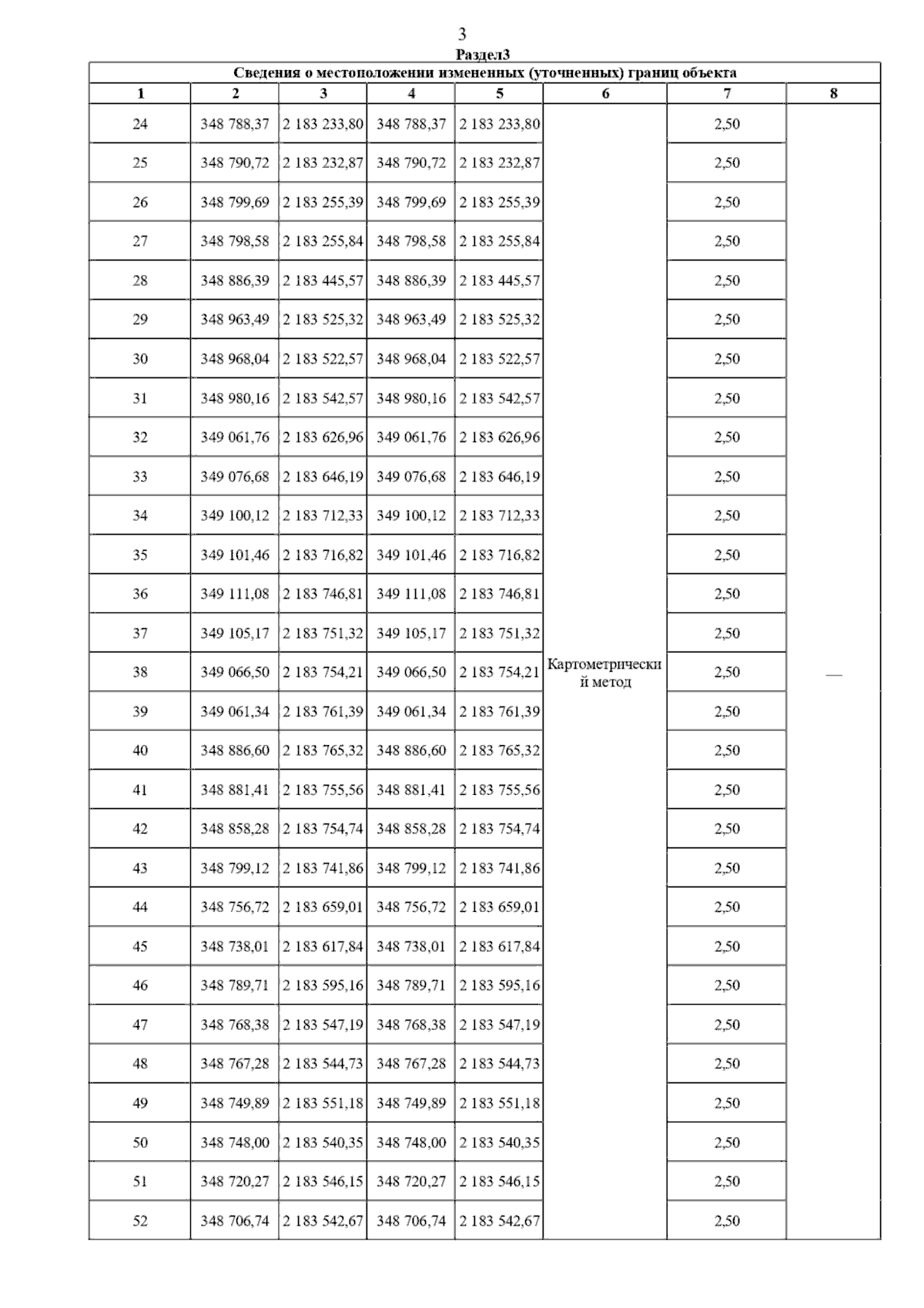 3

Раздел3

Сведения о местоположении измененных (уточненных) границ объекта

| 1 | 2 | 3 | 4 | 5 | 6 | 7 | 8 |
|---|---|---|---|---|---|---|---|
| 24 | 348 788,37 | 2 183 233,80 | 348 788,37 | 2 183 233,80 | Картометрический метод | 2,50 | — |
| 25 | 348 790,72 | 2 183 232,87 | 348 790,72 | 2 183 232,87 | | 2,50 | |
| 26 | 348 799,69 | 2 183 255,39 | 348 799,69 | 2 183 255,39 | | 2,50 | |
| 27 | 348 798,58 | 2 183 255,84 | 348 798,58 | 2 183 255,84 | | 2,50 | |
| 28 | 348 886,39 | 2 183 445,57 | 348 886,39 | 2 183 445,57 | | 2,50 | |
| 29 | 348 963,49 | 2 183 525,32 | 348 963,49 | 2 183 525,32 | | 2,50 | |
| 30 | 348 968,04 | 2 183 522,57 | 348 968,04 | 2 183 522,57 | | 2,50 | |
| 31 | 348 980,16 | 2 183 542,57 | 348 980,16 | 2 183 542,57 | | 2,50 | |
| 32 | 349 061,76 | 2 183 626,96 | 349 061,76 | 2 183 626,96 | | 2,50 | |
| 33 | 349 076,68 | 2 183 646,19 | 349 076,68 | 2 183 646,19 | | 2,50 | |
| 34 | 349 100,12 | 2 183 712,33 | 349 100,12 | 2 183 712,33 | | 2,50 | |
| 35 | 349 101,46 | 2 183 716,82 | 349 101,46 | 2 183 716,82 | | 2,50 | |
| 36 | 349 111,08 | 2 183 746,81 | 349 111,08 | 2 183 746,81 | | 2,50 | |
| 37 | 349 105,17 | 2 183 751,32 | 349 105,17 | 2 183 751,32 | | 2,50 | |
| 38 | 349 066,50 | 2 183 754,21 | 349 066,50 | 2 183 754,21 | | 2,50 | |
| 39 | 349 061,34 | 2 183 761,39 | 349 061,34 | 2 183 761,39 | | 2,50 | |
| 40 | 348 886,60 | 2 183 765,32 | 348 886,60 | 2 183 765,32 | | 2,50 | |
| 41 | 348 881,41 | 2 183 755,56 | 348 881,41 | 2 183 755,56 | | 2,50 | |
| 42 | 348 858,28 | 2 183 754,74 | 348 858,28 | 2 183 754,74 | | 2,50 | |
| 43 | 348 799,12 | 2 183 741,86 | 348 799,12 | 2 183 741,86 | | 2,50 | |
| 44 | 348 756,72 | 2 183 659,01 | 348 756,72 | 2 183 659,01 | | 2,50 | |
| 45 | 348 738,01 | 2 183 617,84 | 348 738,01 | 2 183 617,84 | | 2,50 | |
| 46 | 348 789,71 | 2 183 595,16 | 348 789,71 | 2 183 595,16 | | 2,50 | |
| 47 | 348 768,38 | 2 183 547,19 | 348 768,38 | 2 183 547,19 | | 2,50 | |
| 48 | 348 767,28 | 2 183 544,73 | 348 767,28 | 2 183 544,73 | | 2,50 | |
| 49 | 348 749,89 | 2 183 551,18 | 348 749,89 | 2 183 551,18 | | 2,50 | |
| 50 | 348 748,00 | 2 183 540,35 | 348 748,00 | 2 183 540,35 | | 2,50 | |
| 51 | 348 720,27 | 2 183 546,15 | 348 720,27 | 2 183 546,15 | | 2,50 | |
| 52 | 348 706,74 | 2 183 542,67 | 348 706,74 | 2 183 542,67 | | 2,50 | |